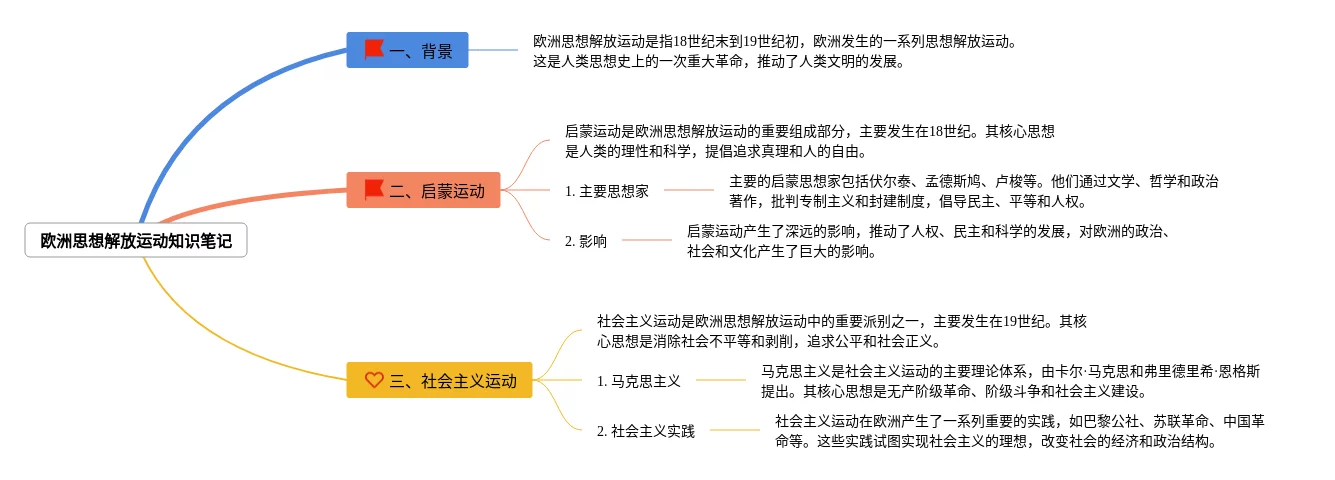 欧洲思想解放运动知识笔记

一、背景

欧洲思想解放运动是指18世纪末到19世纪初，欧洲发生的一系列思想解放运动。这是人类思想史上的一次重大革命，推动了人类文明的发展。

二、启蒙运动

启蒙运动是欧洲思想解放运动的重要组成部分，主要发生在18世纪。其核心思想是人类的理性和科学，提倡追求真理和人的自由。

1. 主要思想家

主要的启蒙思想家包括伏尔泰、孟德斯鸠、卢梭等。他们通过文学、哲学和政治著作，批判专制主义和封建制度，倡导民主、平等和人权。

2. 影响

启蒙运动产生了深远的影响，推动了人权、民主和科学的发展，对欧洲的政治、社会和文化产生了巨大的影响。

三、社会主义运动

社会主义运动是欧洲思想解放运动中的重要派别之一，主要发生在19世纪。其核心思想是消除社会不平等和剥削，追求公平和社会正义。

1. 马克思主义

马克思主义是社会主义运动的主要理论体系，由卡尔·马克思和弗里德里希·恩格斯提出。其核心思想是无产阶级革命、阶级斗争和社会主义建设。

2. 社会主义实践

社会主义运动在欧洲产生了一系列重要的实践，如巴黎公社、苏联革命、中国革命等。这些实践试图实现社会主义的理想，改变社会的经济和政治结构。